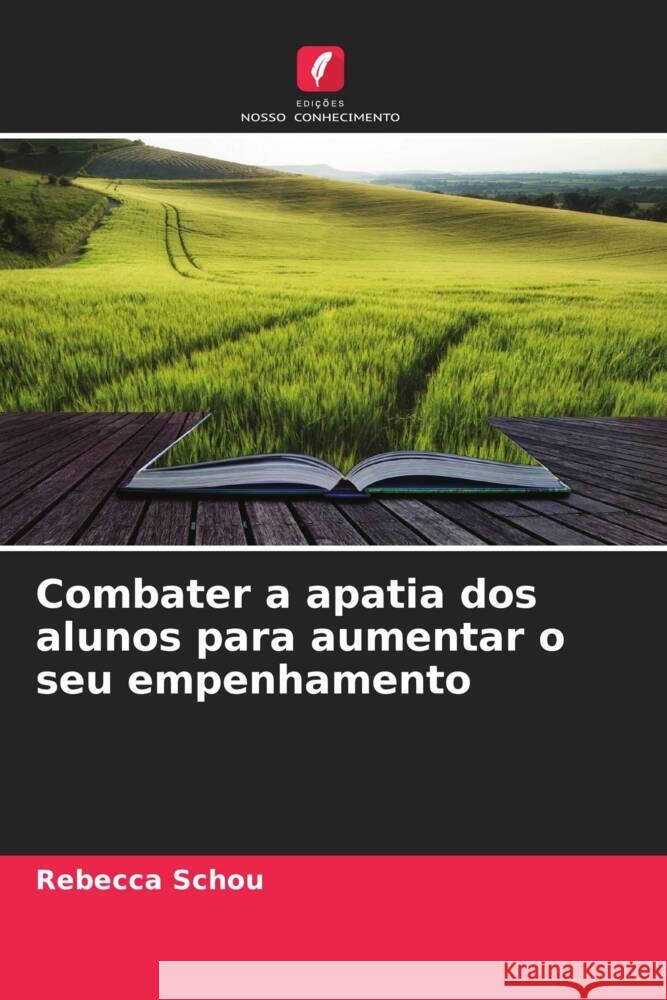 EDIÇÕES
NOSSO CONHECIMENTO

Combater a apatia dos alunos para aumentar o seu empenhamento

Rebecca Schou